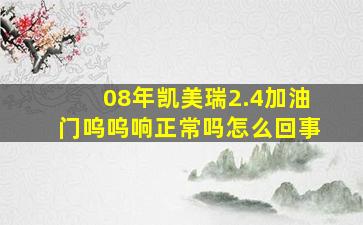 08年凯美瑞2.4加油门呜呜响正常吗怎么回事